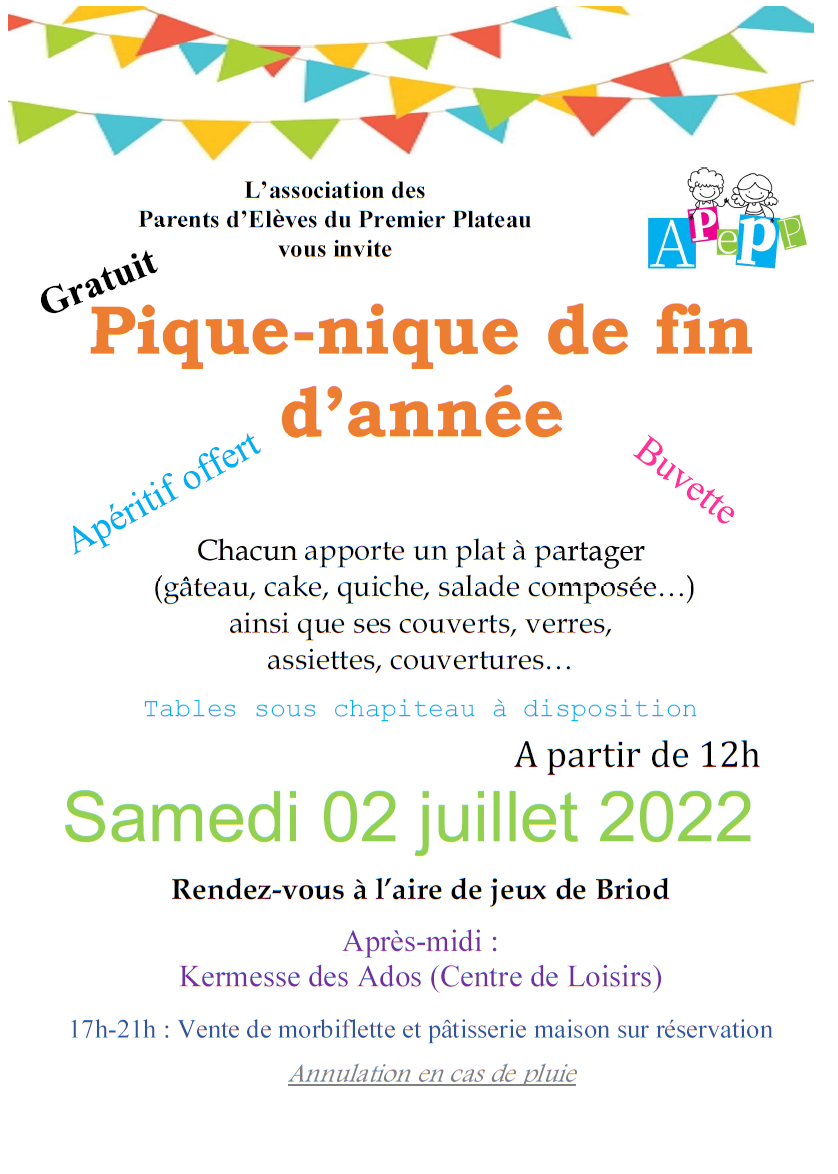 L'association des
Parents d'Elèves du Premier Plateau
vous invite

APePP

Gratuit

Pique-nique de fin d'année

Apéritif offert

Buvette

Chacun apporte un plat à partager (gâteau, cake, quiche, salade composée…) ainsi que ses couverts, verres, assiettes, couvertures…

Tables sous chapiteau à disposition

A partir de 12h

Samedi 02 juillet 2022

Rendez-vous à l'aire de jeux de Briod

Après-midi :
Kermesse des Ados (Centre de Loisirs)

17h-21h : Vente de morbiflette et pâtisserie maison sur réservation

Annulation en cas de pluie